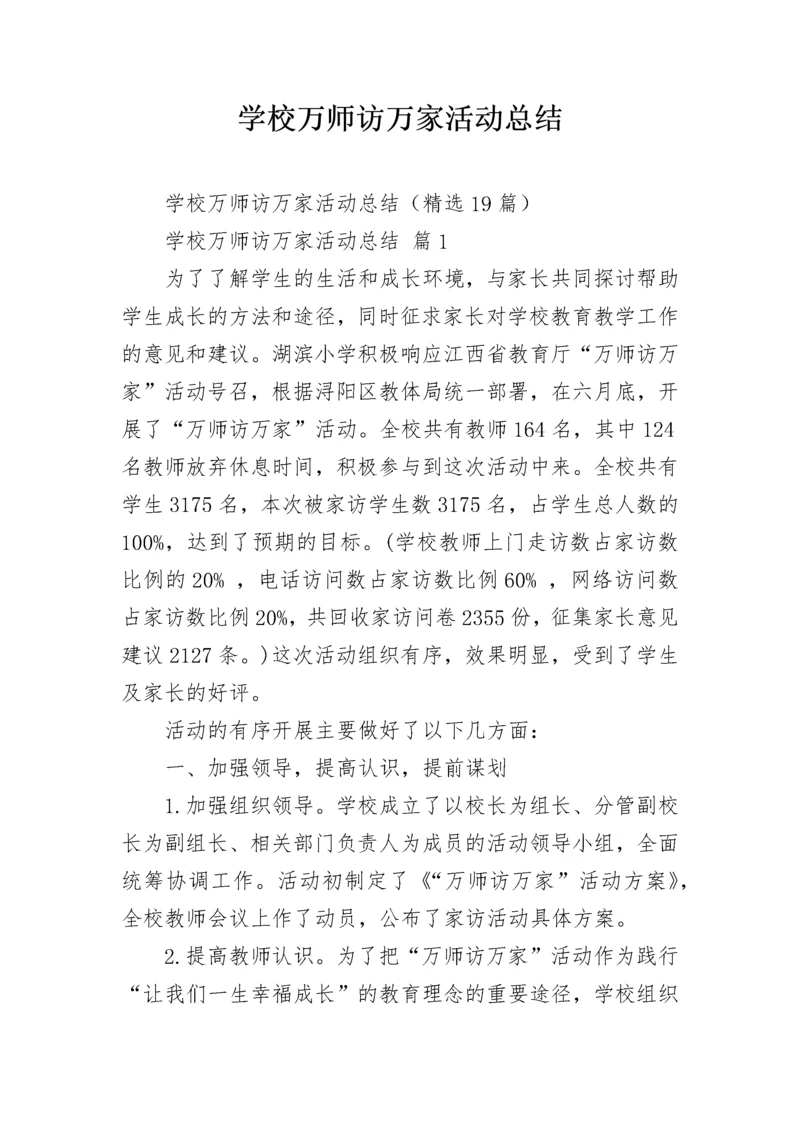 学校万师访万家活动总结

学校万师访万家活动总结（精选19篇）

学校万师访万家活动总结 篇1

为了了解学生的生活和成长环境，与家长共同探讨帮助学生成长的方法和途径，同时征求家长对学校教育教学工作的意见和建议。湖滨小学积极响应江西省教育厅“万师访万家”活动号召，根据浔阳区教体局统一部署，在六月底，开展了“万师访万家”活动。全校共有教师164名，其中124名教师放弃休息时间，积极参与到这次活动中来。全校共有学生3175名，本次被家访学生数3175名，占学生总人数的100%，达到了预期的目标。(学校教师上门走访数占家访数比例的20% ，电话访问数占家访数比例60% ，网络访问数占家访数比例20%，共回收家访问卷2355份，征集家长意见建议2127条。)这次活动组织有序，效果明显，受到了学生及家长的好评。

活动的有序开展主要做好了以下几方面：

一、加强领导，提高认识，提前谋划

1.加强组织领导。学校成立了以校长为组长、分管副校长为副组长、相关部门负责人为成员的活动领导小组，全面统筹协调工作。活动初制定了《“万师访万家”活动方案》，全校教师会议上作了动员，公布了家访活动具体方案。

2.提高教师认识。为了把“万师访万家”活动作为践行“让我们一生幸福成长”的教育理念的重要途径，学校组织